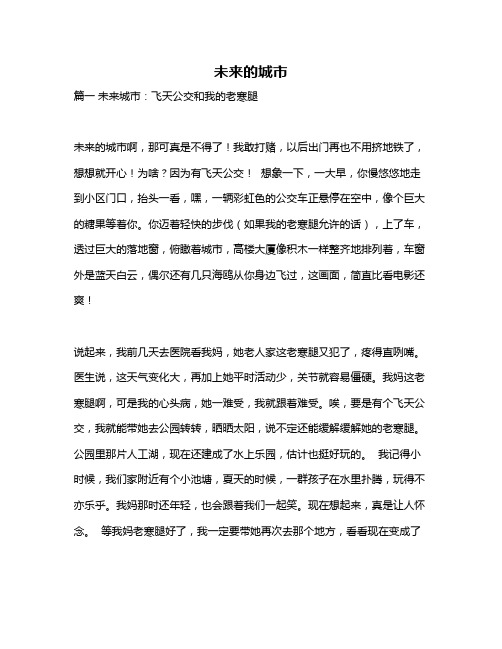 未来的城市

篇一 未来城市：飞天公交和我的老寒腿

未来的城市啊，那可真是不得了！我敢打赌，以后出门再也不用挤地铁了，想想就开心！为啥？因为有飞天公交！ 想象一下，一大早，你慢悠悠地走到小区门口，抬头一看，嘿，一辆彩虹色的公交车正悬停在空中，像个巨大的糖果等着你。你迈着轻快的步伐（如果我的老寒腿允许的话），上了车，透过巨大的落地窗，俯瞰着城市，高楼大厦像积木一样整齐地排列着，车窗外是蓝天白云，偶尔还有几只海鸥从你身边飞过，这画面，简直比看电影还爽！

说起来，我前几天去医院看我妈，她老人家这老寒腿又犯了，疼得直咧嘴。医生说，这天气变化大，再加上她平时活动少，关节就容易僵硬。我妈这老寒腿啊，可是我的心头病，她一难受，我就跟着难受。唉，要是有个飞天公交，我就能带她去公园转转，晒晒太阳，说不定还能缓解缓解她的老寒腿。公园里那片人工湖，现在还建成了水上乐园，估计也挺好玩的。 我记得小时候，我们家附近有个小池塘，夏天的时候，一群孩子在水里扑腾，玩得不亦乐乎。我妈那时还年轻，也会跟着我们一起笑。现在想起来，真是让人怀念。 等我妈老寒腿好了，我一定要带她再次去那个地方，看看现在变成了